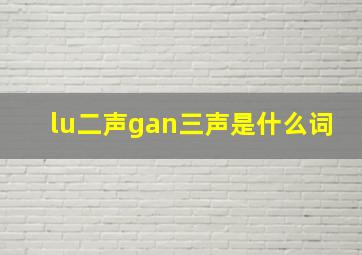 lu二声gan三声是什么词